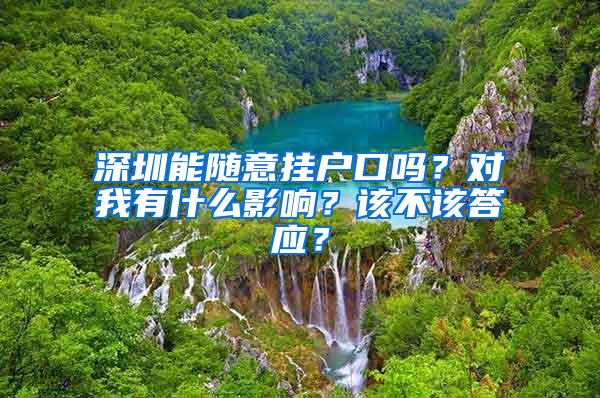 深圳能随意挂户口吗？对我有什么影响？该不该答应？